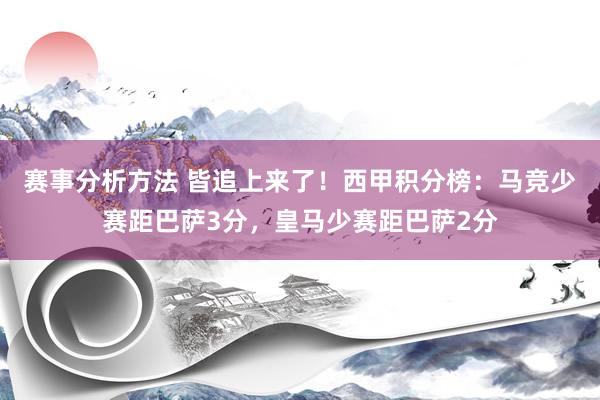 赛事分析方法 皆追上来了！西甲积分榜：马竞少赛距巴萨3分，皇马少赛距巴萨2分